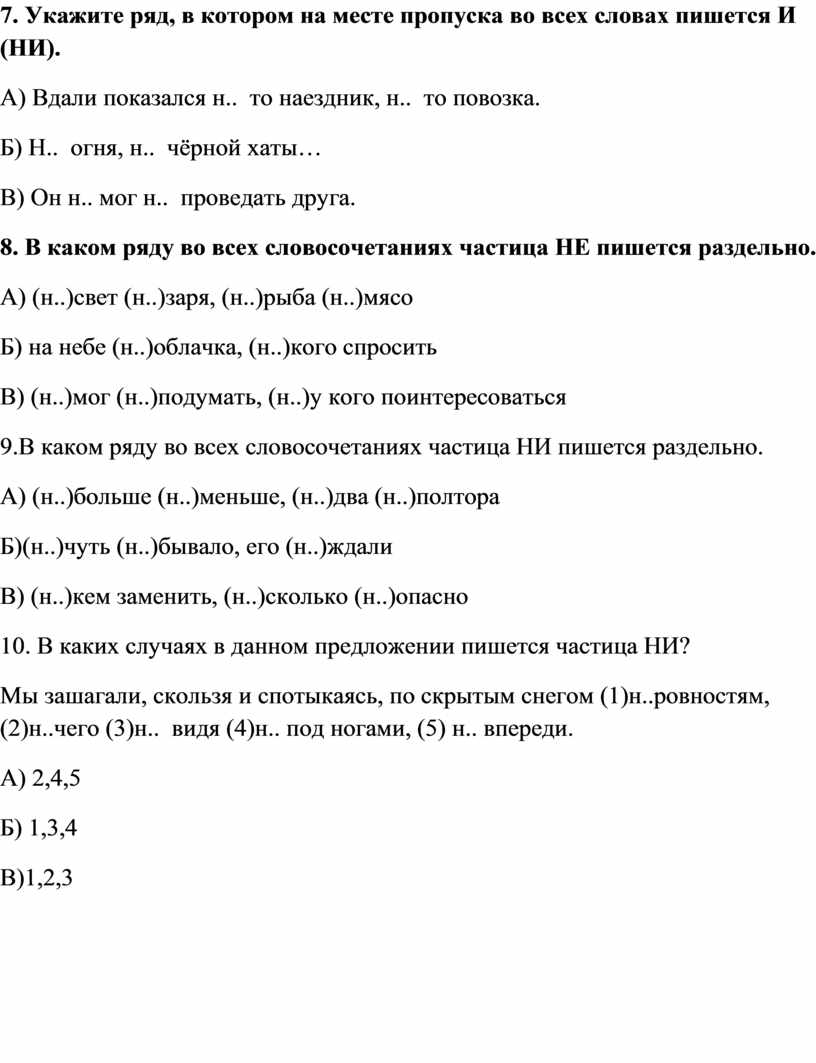 7. Укажите ряд, в котором на месте пропуска во всех словах пишется И (НИ).

А) Вдали показался н..  то наездник, н..  то повозка.

Б) Н..  огня, н..  чёрной хаты…

В) Он н.. мог н..  проведать друга.

8. В каком ряду во всех словосочетаниях частица НЕ пишется раздельно.

А) (н..)свет (н..)заря, (н..)рыба (н..)мясо

Б) на небе (н..)облачка, (н..)кого спросить

В) (н..)мог (н..)подумать, (н..)у кого поинтересоваться

9.В каком ряду во всех словосочетаниях частица НИ пишется раздельно.

А) (н..)больше (н..)меньше, (н..)два (н..)полтора

Б)(н..)чуть (н..)бывало, его (н..)ждали

В) (н..)кем заменить, (н..)сколько (н..)опасно

10. В каких случаях в данном предложении пишется частица НИ?

Мы зашагали, скользя и спотыкаясь, по скрытым снегом (1)н..ровностям, (2)н..чего (3)н..  видя (4)н.. под ногами, (5) н.. впереди.

А) 2,4,5

Б) 1,3,4

В)1,2,3